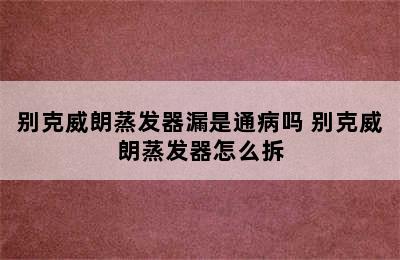 别克威朗蒸发器漏是通病吗 别克威朗蒸发器怎么拆